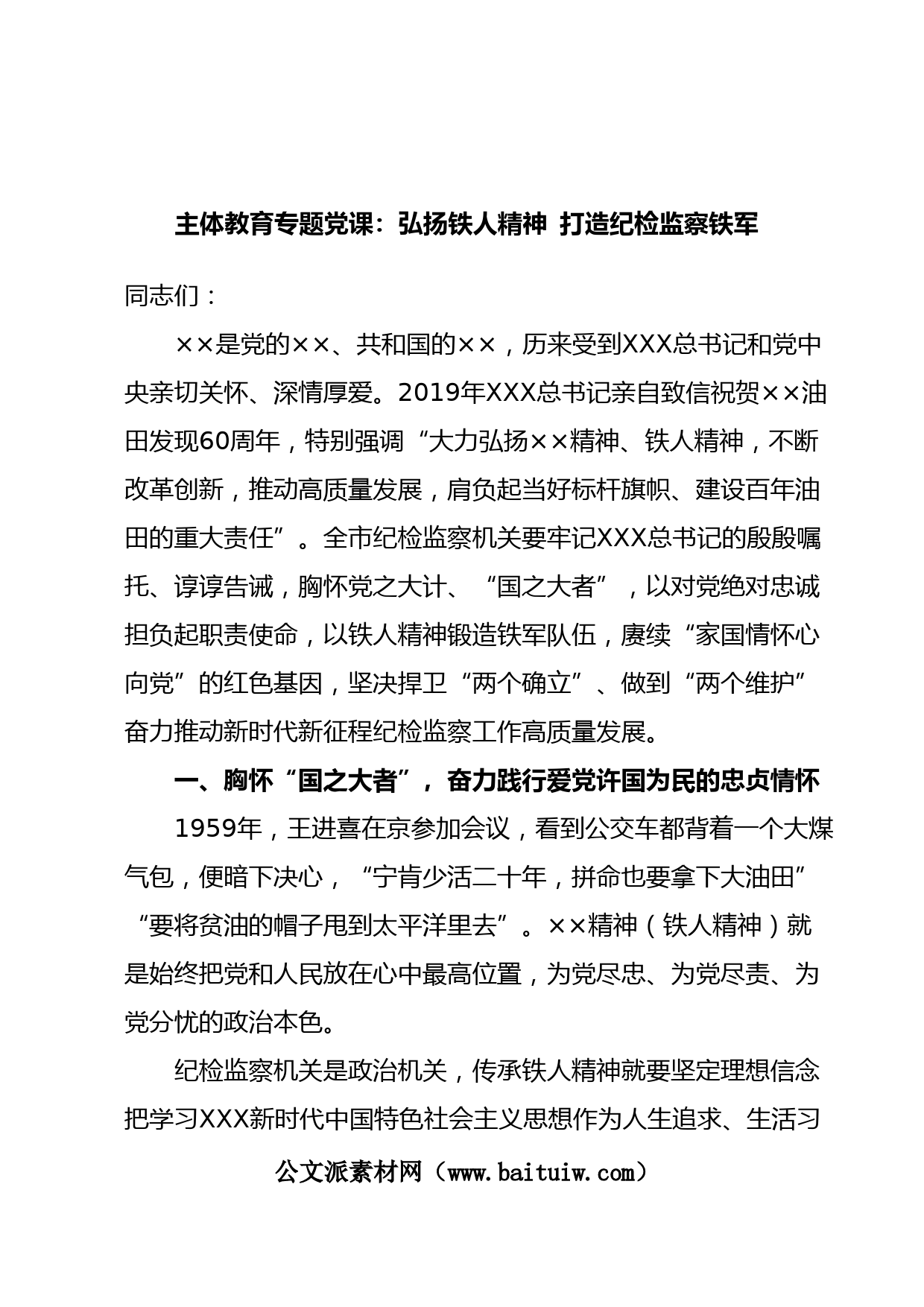 主体教育专题党课：弘扬铁人精神 打造纪检监察铁军

同志们：

××是党的××、共和国的××，历来受到XXX总书记和党中央亲切关怀、深情厚爱。2019年XXX总书记亲自致信祝贺××油田发现60周年，特别强调“大力弘扬××精神、铁人精神，不断改革创新，推动高质量发展，肩负起当好标杆旗帜、建设百年油田的重大责任”。全市纪检监察机关要牢记XXX总书记的殷殷嘱托、谆谆告诫，胸怀党之大计、“国之大者”，以对党绝对忠诚担负起职责使命，以铁人精神锻造铁军队伍，赓续“家国情怀心向党”的红色基因，坚决捍卫“两个确立”、做到“两个维护”奋力推动新时代新征程纪检监察工作高质量发展。

一、胸怀“国之大者”，奋力践行爱党许国为民的忠贞情怀

1959年，王进喜在京参加会议，看到公交车都背着一个大煤气包，便暗下决心，“宁肯少活二十年，拼命也要拿下大油田”“要将贫油的帽子甩到太平洋里去”。××精神（铁人精神）就是始终把党和人民放在心中最高位置，为党尽忠、为党尽责、为党分忧的政治本色。

纪检监察机关是政治机关，传承铁人精神就要坚定理想信念把学习XXX新时代中国特色社会主义思想作为人生追求、生活习

公文派素材网（www.baituiw.com）